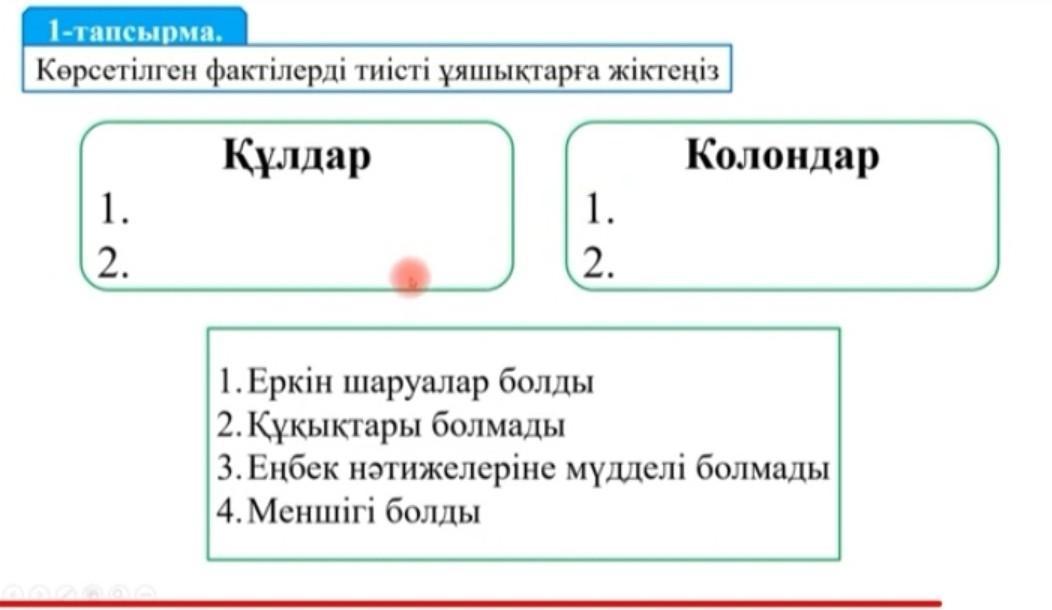 1-тапсырма.

Көрсетілген фактілерді тиісті ұяшықтарға жіктеңіз

Құлдар
1.
2.

Колондар
1.
2.

1. Еркін шаруалар болды
2. Құқықтары болмады
3. Еңбек нәтижелеріне мүдделі болмады
4. Меншігі болды